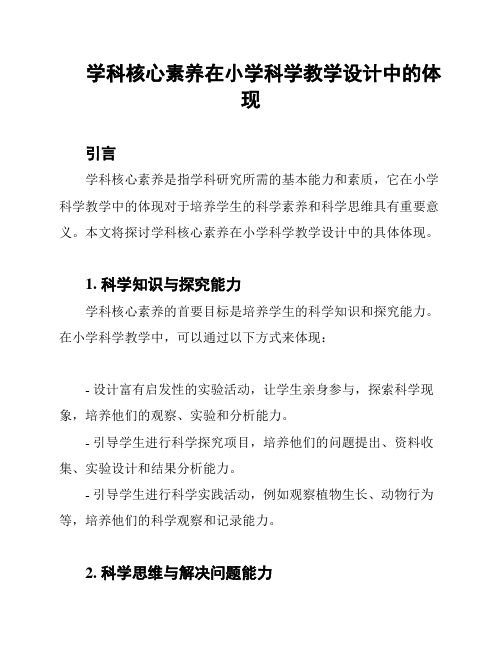 学科核心素养在小学科学教学设计中的体现

引言

学科核心素养是指学科研究所需的基本能力和素质，它在小学科学教学中的体现对于培养学生的科学素养和科学思维具有重要意义。本文将探讨学科核心素养在小学科学教学设计中的具体体现。

1. 科学知识与探究能力

学科核心素养的首要目标是培养学生的科学知识和探究能力。在小学科学教学中，可以通过以下方式来体现：

- 设计富有启发性的实验活动，让学生亲身参与，探索科学现象，培养他们的观察、实验和分析能力。

- 引导学生进行科学探究项目，培养他们的问题提出、资料收集、实验设计和结果分析能力。

- 引导学生进行科学实践活动，例如观察植物生长、动物行为等，培养他们的科学观察和记录能力。

2. 科学思维与解决问题能力